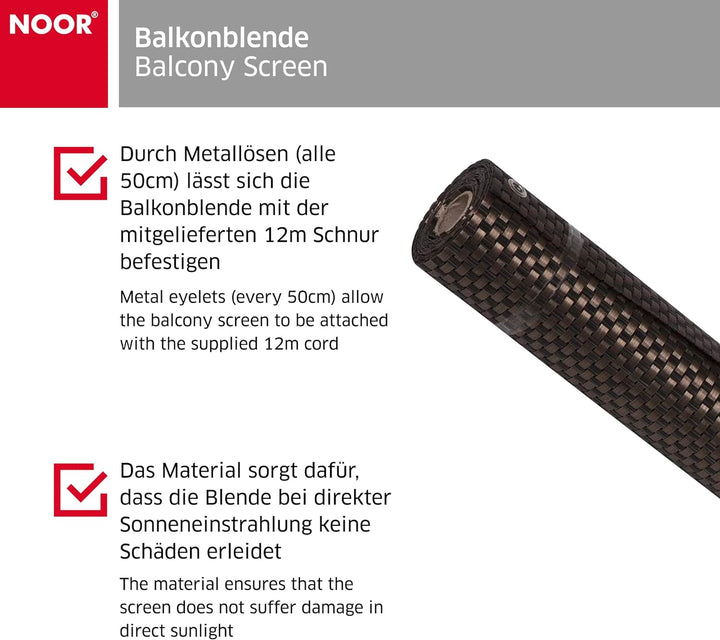 NOOR®

Balkonblende
Balcony Screen

☑ Durch Metallösen (alle 50cm) lässt sich die Balkonblende mit der mitgelieferten 12m Schnur befestigen

Metal eyelets (every 50cm) allow the balcony screen to be attached with the supplied 12m cord

☑ Das Material sorgt dafür, dass die Blende bei direkter Sonneneinstrahlung keine Schäden erleidet

The material ensures that the screen does not suffer damage in direct sunlight